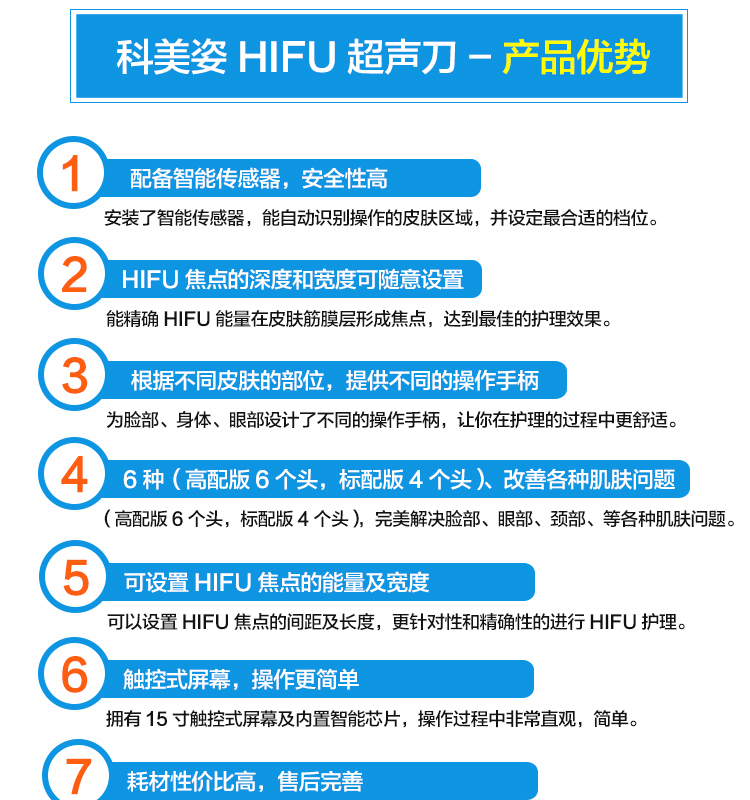 科美姿 HIFU 超声刀 – 产品优势

1
配备智能传感器，安全性高
安装了智能传感器，能自动识别操作的皮肤区域，并设定最合适的档位。

2
HIFU 焦点的深度和宽度可随意设置
能精确 HIFU 能量在皮肤筋膜层形成焦点，达到最佳的护理效果。

3
根据不同皮肤的部位，提供不同的操作手柄
为脸部、身体、眼部设计了不同的操作手柄，让你在护理的过程中更舒适。

4
6 种（高配版 6 个头，标配版 4 个头）、改善各种肌肤问题
（高配版 6 个头，标配版 4 个头），完美解决脸部、眼部、颈部、等各种肌肤问题。

5
可设置 HIFU 焦点的能量及宽度
可以设置 HIFU 焦点的间距及长度，更针对性和精确性的进行 HIFU 护理。

6
触控式屏幕，操作更简单
拥有 15 寸触控式屏幕及内置智能芯片，操作过程中非常直观，简单。

7
耗材性价比高，售后完善